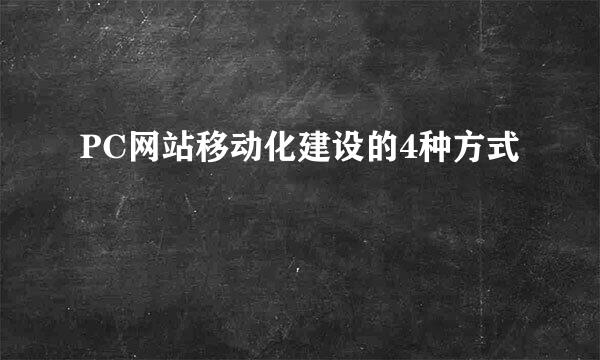 PC网站移动化建设的4种方式